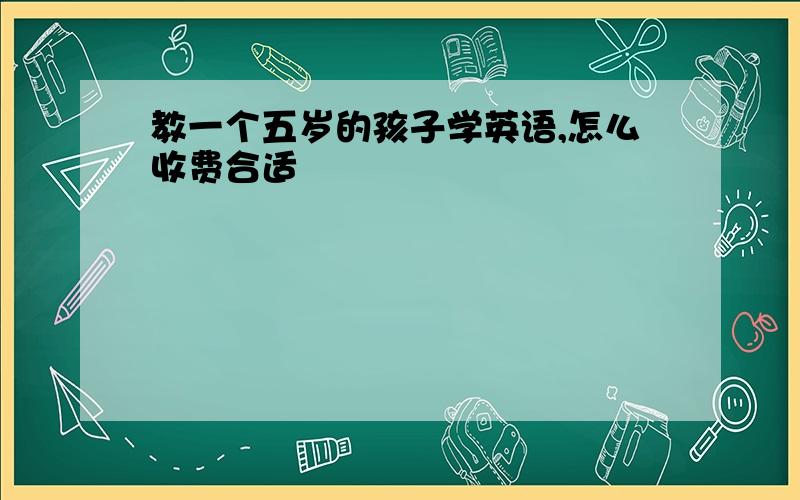 教一个五岁的孩子学英语,怎么收费合适